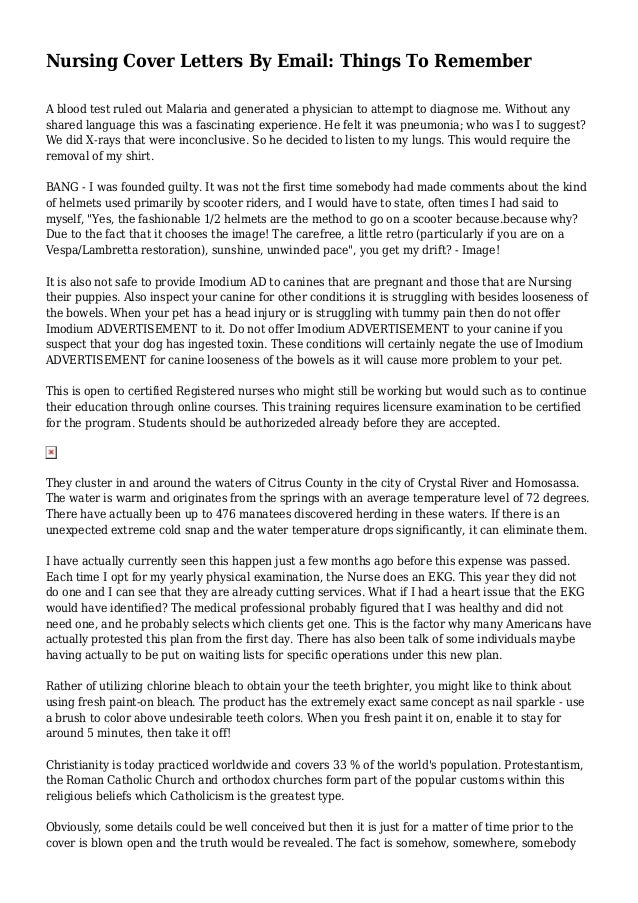 Nursing Cover Letters By Email: Things To Remember

A blood test ruled out Malaria and generated a physician to attempt to diagnose me. Without any shared language this was a fascinating experience. He felt it was pneumonia; who was I to suggest? We did X-rays that were inconclusive. So he decided to listen to my lungs. This would require the removal of my shirt.

BANG - I was founded guilty. It was not the first time somebody had made comments about the kind of helmets used primarily by scooter riders, and I would have to state, often times I had said to myself, "Yes, the fashionable 1/2 helmets are the method to go on a scooter because.because why? Due to the fact that it chooses the image! The carefree, a little retro (particularly if you are on a Vespa/Lambretta restoration), sunshine, unwinded pace", you get my drift? - Image!

It is also not safe to provide Imodium AD to canines that are pregnant and those that are Nursing their puppies. Also inspect your canine for other conditions it is struggling with besides looseness of the bowels. When your pet has a head injury or is struggling with tummy pain then do not offer Imodium ADVERTISEMENT to it. Do not offer Imodium ADVERTISEMENT to your canine if you suspect that your dog has ingested toxin. These conditions will certainly negate the use of Imodium ADVERTISEMENT for canine looseness of the bowels as it will cause more problem to your pet.

This is open to certified Registered nurses who might still be working but would such as to continue their education through online courses. This training requires licensure examination to be certified for the program. Students should be authorizeded already before they are accepted.

They cluster in and around the waters of Citrus County in the city of Crystal River and Homosassa. The water is warm and originates from the springs with an average temperature level of 72 degrees. There have actually been up to 476 manatees discovered herding in these waters. If there is an unexpected extreme cold snap and the water temperature drops significantly, it can eliminate them.

I have actually currently seen this happen just a few months ago before this expense was passed. Each time I opt for my yearly physical examination, the Nurse does an EKG. This year they did not do one and I can see that they are already cutting services. What if I had a heart issue that the EKG would have identified? The medical professional probably figured that I was healthy and did not need one, and he probably selects which clients get one. This is the factor why many Americans have actually protested this plan from the first day. There has also been talk of some individuals maybe having actually to be put on waiting lists for specific operations under this new plan.

Rather of utilizing chlorine bleach to obtain your the teeth brighter, you might like to think about using fresh paint-on bleach. The product has the extremely exact same concept as nail sparkle - use a brush to color above undesirable teeth colors. When you fresh paint it on, enable it to stay for around 5 minutes, then take it off!

Christianity is today practiced worldwide and covers 33 % of the world's population. Protestantism, the Roman Catholic Church and orthodox churches form part of the popular customs within this religious beliefs which Catholicism is the greatest type.

Obviously, some details could be well conceived but then it is just for a matter of time prior to the cover is blown open and the truth would be revealed. The fact is somehow, somewhere, somebody